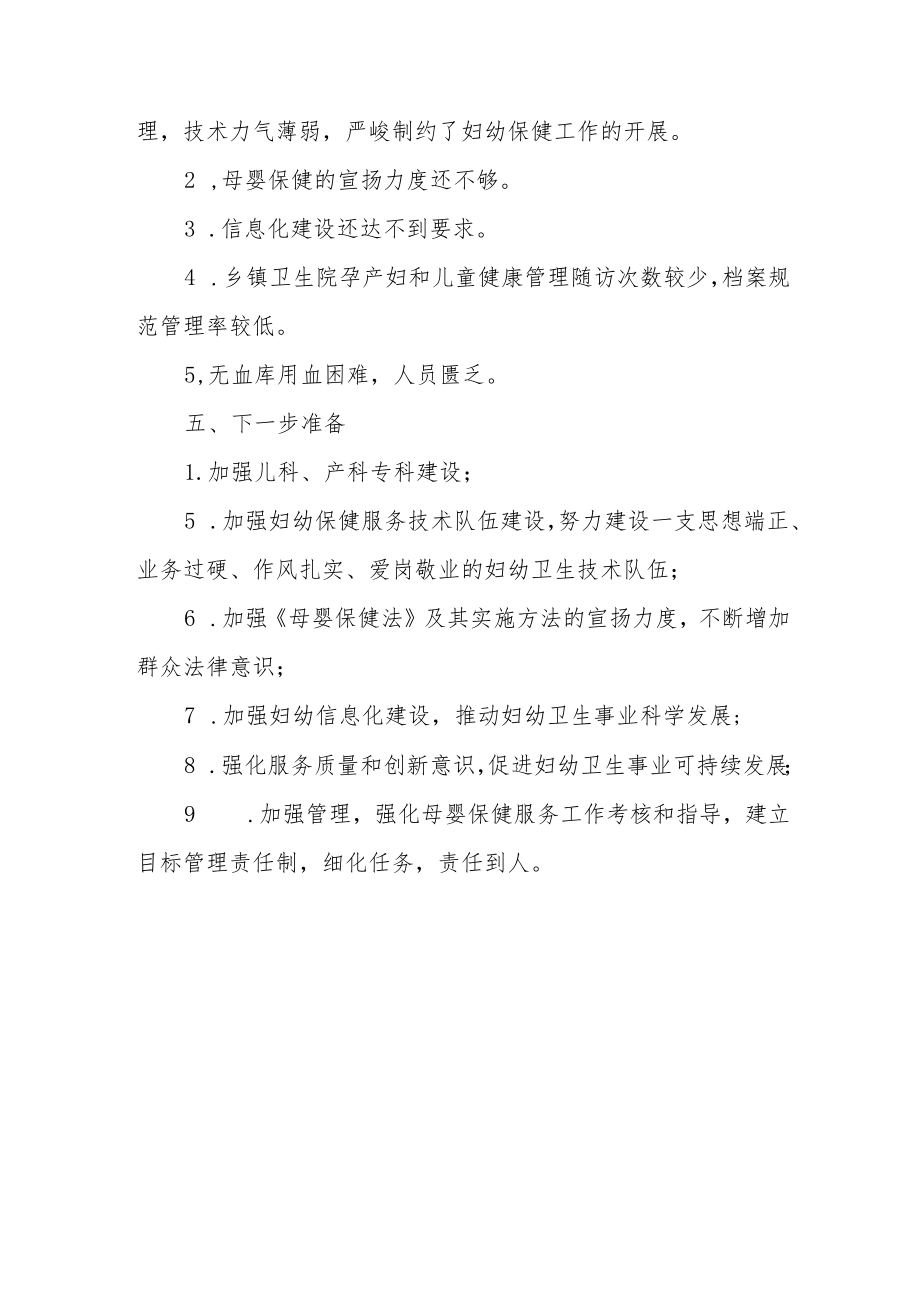 理，技术力气薄弱，严峻制约了妇幼保健工作的开展。

2 ,母婴保健的宣扬力度还不够。

3 .信息化建设还达不到要求。

4 .乡镇卫生院孕产妇和儿童健康管理随访次数较少,档案规范管理率较低。

5,无血库用血困难，人员匮乏。

五、下一步准备

1.加强儿科、产科专科建设；

5 .加强妇幼保健服务技术队伍建设,努力建设一支思想端正、业务过硬、作风扎实、爱岗敬业的妇幼卫生技术队伍；

6 .加强《母婴保健法》及其实施方法的宣扬力度，不断增加群众法律意识；

7 .加强妇幼信息化建设，推动妇幼卫生事业科学发展；

8 .强化服务质量和创新意识,促进妇幼卫生事业可持续发展;

9 .加强管理，强化母婴保健服务工作考核和指导，建立目标管理责任制，细化任务，责任到人。